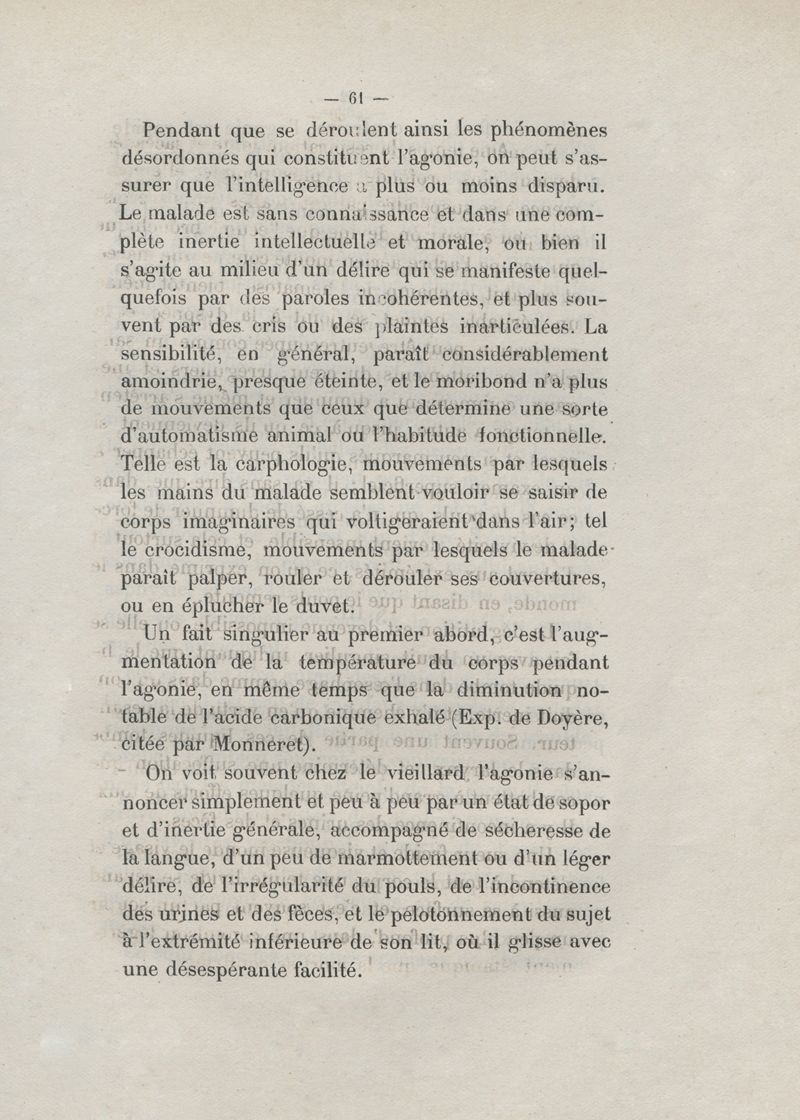 — 61 —

Pendant que se déroulent ainsi les phénomènes désordonnés qui constituent l'agonie, on peut s'assurer que l'intelligence a plus ou moins disparu. Le malade est sans connaissance et dans une complète inertie intellectuelle et morale, ou bien il s'agite au milieu d'un délire qui se manifeste quelquefois par des paroles incohérentes, et plus souvent par des cris ou des plaintes inarticulées. La sensibilité, en général, paraît considérablement amoindrie, presque éteinte, et le moribond n'a plus de mouvements que ceux que détermine une sorte d'automatisme animal ou l'habitude fonctionnelle. Telle est la carphologie, mouvements par lesquels les mains du malade semblent vouloir se saisir de corps imaginaires qui voltigeraient dans l'air; tel le crocidisme, mouvements par lesquels le malade paraît palper, rouler et dérouler ses couvertures, ou en éplucher le duvet.

Un fait singulier au premier abord, c'est l'augmentation de la température du corps pendant l'agonie, en même temps que la diminution notable de l'acide carbonique exhalé (Exp. de Doyère, citée par Monneret).

On voit souvent chez le vieillard l'agonie s'annoncer simplement et peu à peu par un état de sopor et d'inertie générale, accompagné de sécheresse de la langue, d'un peu de marmottement ou d'un léger délire, de l'irrégularité du pouls, de l'incontinence des urines et des fèces, et le pelotonnement du sujet à l'extrémité inférieure de son lit, où il glisse avec une désespérante facilité.